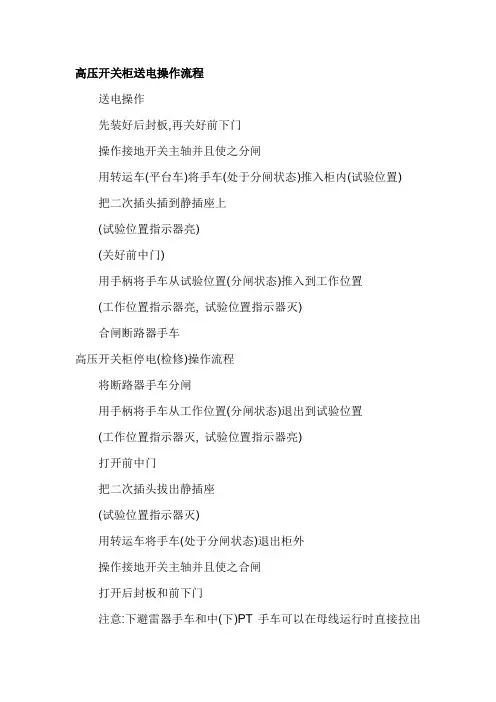 高压开关柜送电操作流程

送电操作

先装好后封板,再关好前下门

操作接地开关主轴并且使之分闸

用转运车(平台车)将手车(处于分闸状态)推入柜内(试验位置)

把二次插头插到静插座上

(试验位置指示器亮)

(关好前中门)

用手柄将手车从试验位置(分闸状态)推入到工作位置

(工作位置指示器亮, 试验位置指示器灭)

合闸断路器手车

高压开关柜停电(检修)操作流程

将断路器手车分闸

用手柄将手车从工作位置(分闸状态)退出到试验位置

(工作位置指示器灭, 试验位置指示器亮)

打开前中门

把二次插头拔出静插座

(试验位置指示器灭)

用转运车将手车(处于分闸状态)退出柜外

操作接地开关主轴并且使之合闸

打开后封板和前下门

注意:下避雷器手车和中(下)PT 手车可以在母线运行时直接拉出